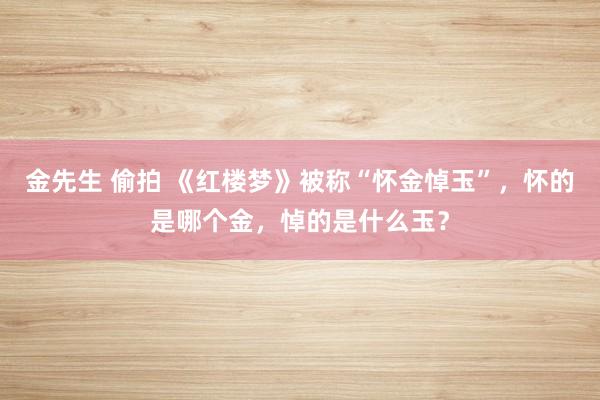 金先生 偷拍 《红楼梦》被称“怀金悼玉”，怀的是哪个金，悼的是什么玉？